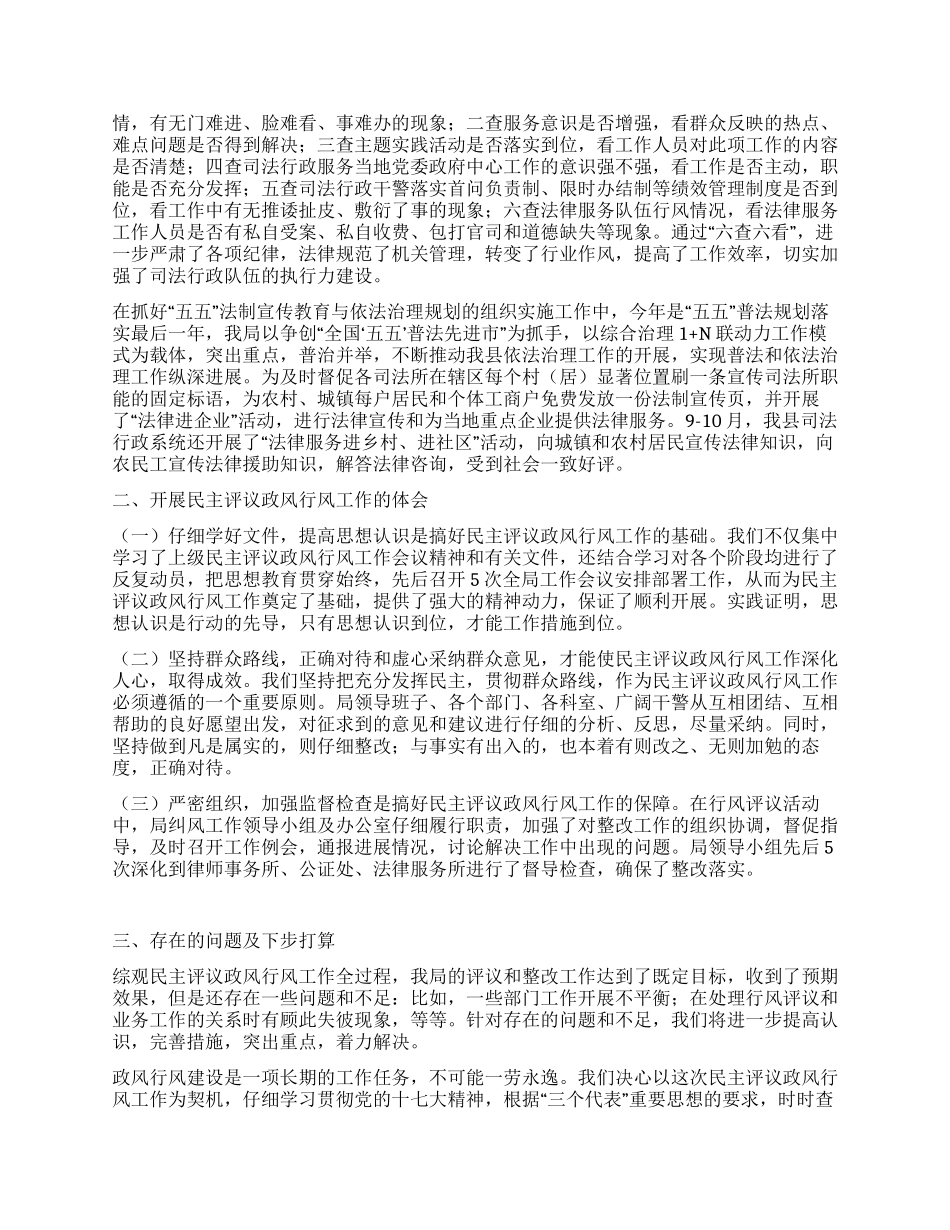 情，有无门难进、脸难看、事难办的现象；二查服务意识是否增强，看群众反映的热点、难点问题是否得到解决；三查主题实践活动是否落实到位，看工作人员对此项工作的内容是否清楚；四查司法行政服务当地党委政府中心工作的意识强不强，看工作是否主动，职能是否充分发挥；五查司法行政干警落实首问负责制、限时办结制等绩效管理制度是否到位，看工作中有无推诿扯皮、敷衍了事的现象；六查法律服务队伍行风情况，看法律服务工作人员是否有私自受案、私自收费、包打官司和道德缺失等现象。通过“六查六看”，进一步严肃了各项纪律，法律规范了机关管理，转变了行业作风，提高了工作效率，切实加强了司法行政队伍的执行力建设。

在抓好“五五”法制宣传教育与依法治理规划的组织实施工作中，今年是“五五”普法规划落实最后一年，我局以争创“全国‘五五’普法先进市”为抓手，以综合治理 1+N 联动力工作模式为载体，突出重点，普治并举，不断推动我县依法治理工作的开展，实现普法和依法治理工作纵深进展。为及时督促各司法所在辖区每个村（居）显著位置刷一条宣传司法所职能的固定标语，为农村、城镇每户居民和个体工商户免费发放一份法制宣传页，并开展了“法律进企业”活动，进行法律宣传和为当地重点企业提供法律服务。9-10 月，我县司法行政系统还开展了“法律服务进乡村、进社区”活动，向城镇和农村居民宣传法律知识，向农民工宣传法律援助知识，解答法律咨询，受到社会一致好评。

二、开展民主评议政风行风工作的体会

（一）仔细学好文件，提高思想认识是搞好民主评议政风行风工作的基础。我们不仅集中学习了上级民主评议政风行风工作会议精神和有关文件，还结合学习对各个阶段均进行了反复动员，把思想教育贯穿始终，先后召开 5 次全局工作会议安排部署工作，从而为民主评议政风行风工作奠定了基础，提供了强大的精神动力，保证了顺利开展。实践证明，思想认识是行动的先导，只有思想认识到位，才能工作措施到位。

（二）坚持群众路线，正确对待和虚心采纳群众意见，才能使民主评议政风行风工作深化人心，取得成效。我们坚持把充分发挥民主，贯彻群众路线，作为民主评议政风行风工作必须遵循的一个重要原则。局领导班子、各个部门、各科室、广阔干警从互相团结、互相帮助的良好愿望出发，对征求到的意见和建议进行仔细的分析、反思，尽量采纳。同时，坚持做到凡是属实的，则仔细整改；与事实有出入的，也本着有则改之、无则加勉的态度，正确对待。

（三）严密组织，加强监督检查是搞好民主评议政风行风工作的保障。在行风评议活动中，局纠风工作领导小组及办公室仔细履行职责，加强了对整改工作的组织协调，督促指导，及时召开工作例会，通报进展情况，讨论解决工作中出现的问题。局领导小组先后 5 次深化到律师事务所、公证处、法律服务所进行了督导检查，确保了整改落实。

三、存在的问题及下步打算

综观民主评议政风行风工作全过程，我局的评议和整改工作达到了既定目标，收到了预期效果，但是还存在一些问题和不足：比如，一些部门工作开展不平衡；在处理行风评议和业务工作的关系时有顾此失彼现象，等等。针对存在的问题和不足，我们将进一步提高认识，完善措施，突出重点，着力解决。

政风行风建设是一项长期的工作任务，不可能一劳永逸。我们决心以这次民主评议政风行风工作为契机，仔细学习贯彻党的十七大精神，根据“三个代表”重要思想的要求，时时查